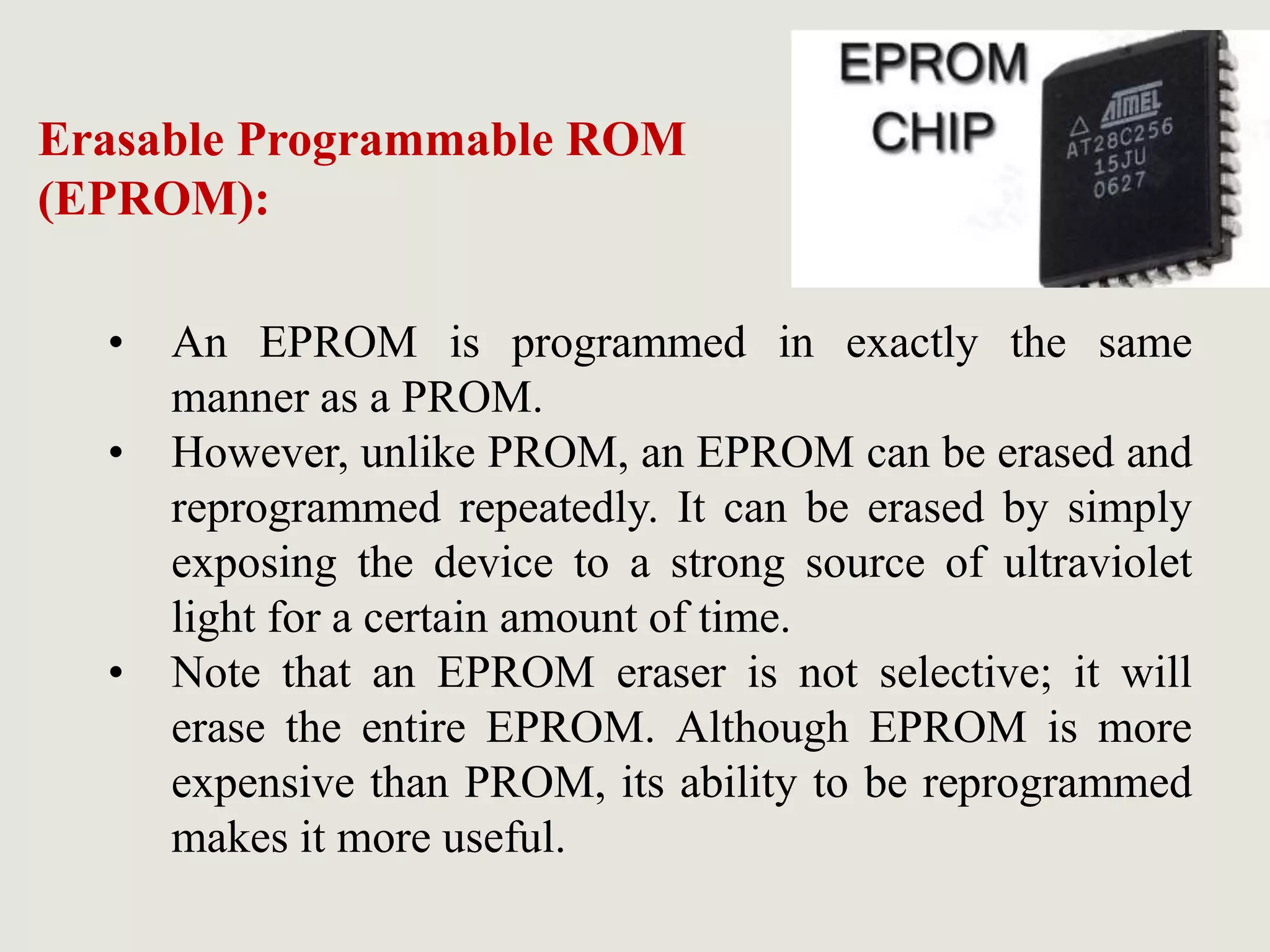 Erasable Programmable ROM (EPROM):

EPROM CHIP

ATMEL
AT28C256
15JU
0627

• An EPROM is programmed in exactly the same manner as a PROM.
• However, unlike PROM, an EPROM can be erased and reprogrammed repeatedly. It can be erased by simply exposing the device to a strong source of ultraviolet light for a certain amount of time.
• Note that an EPROM eraser is not selective; it will erase the entire EPROM. Although EPROM is more expensive than PROM, its ability to be reprogrammed makes it more useful.